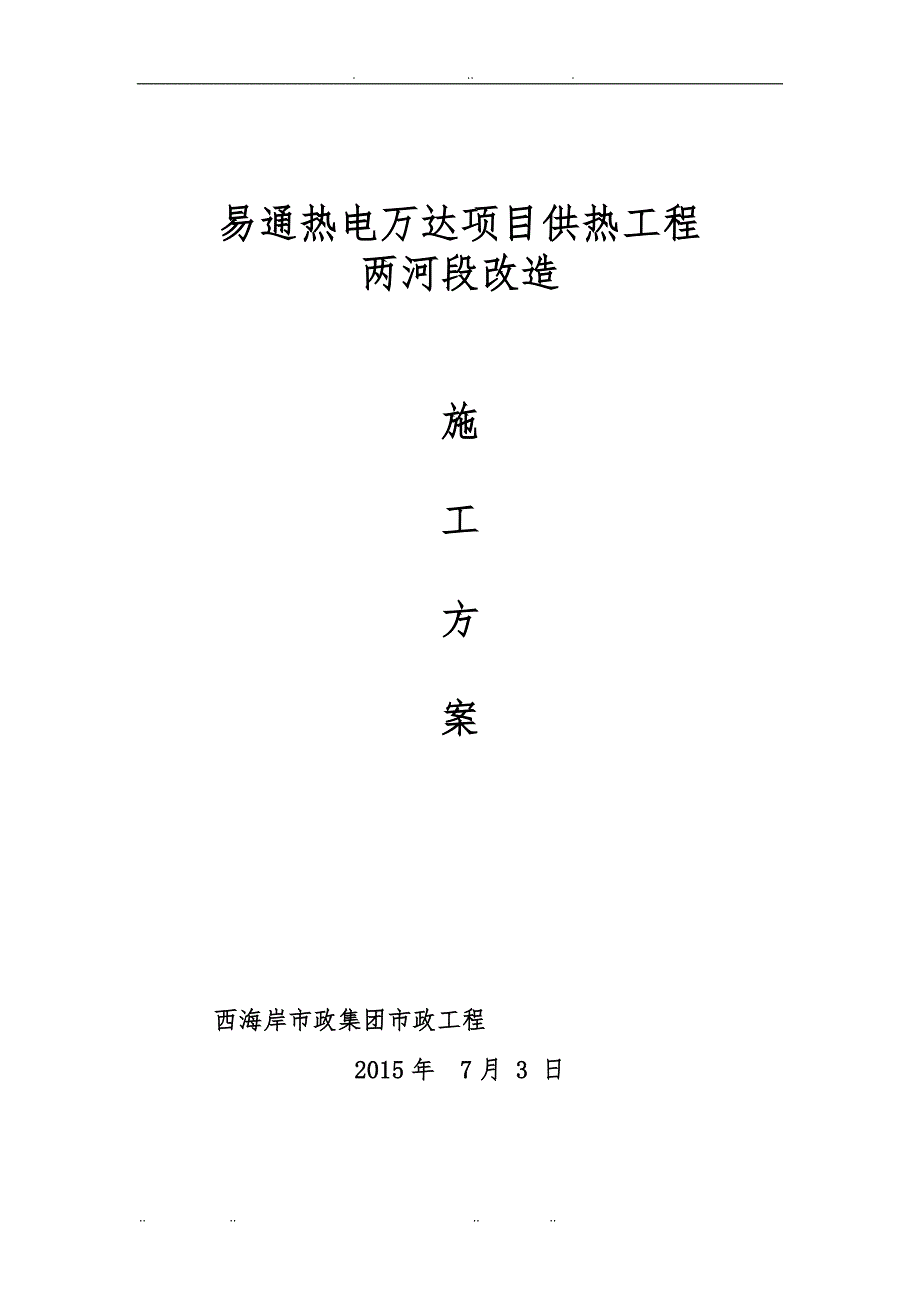 . .. .

易通热电万达项目供热工程
两河段改造

施

工

方

案

西海岸市政集团市政工程

2015 年 7 月 3 日

.. .. .. ..